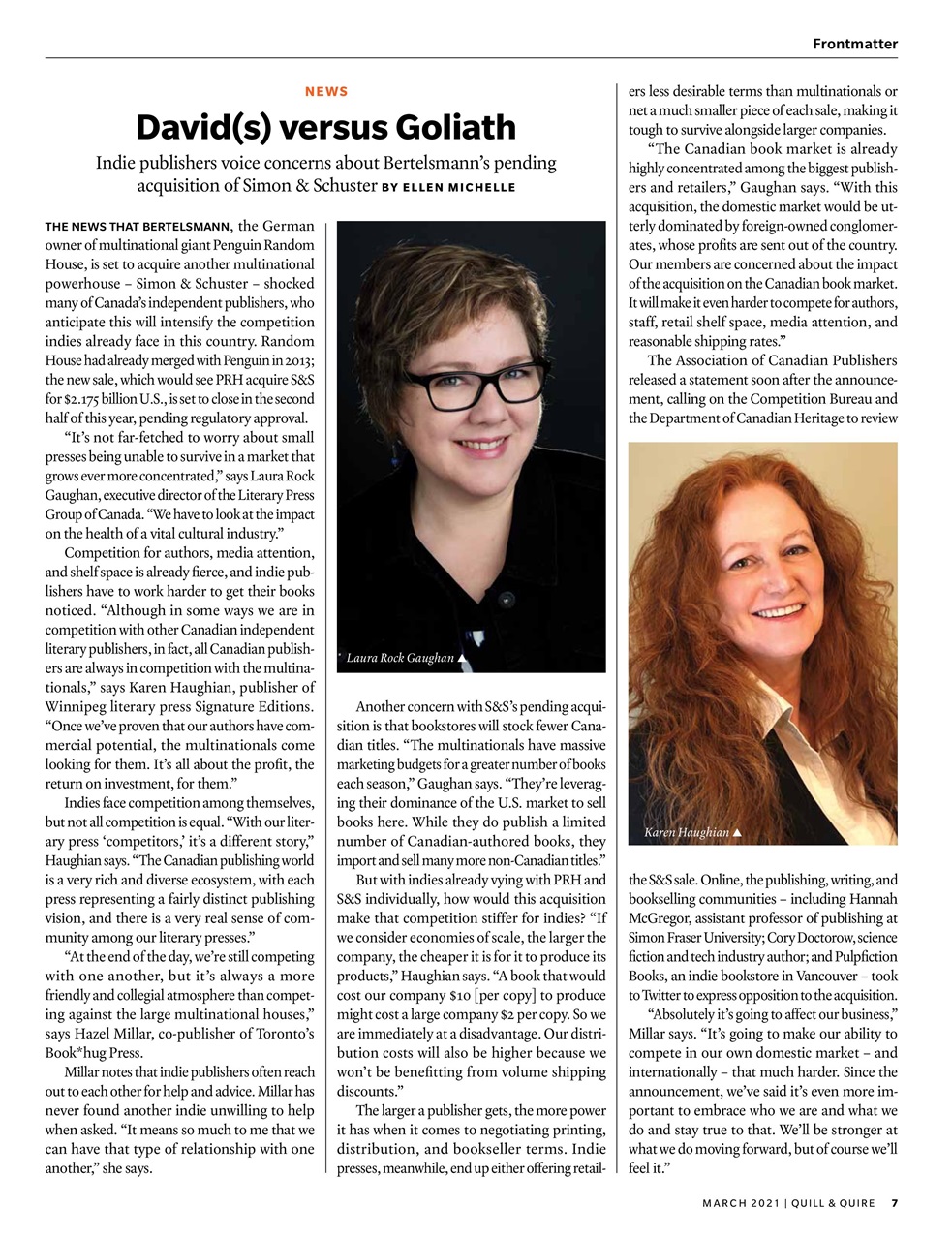 Frontmatter

NEWS

David(s) versus Goliath

Indie publishers voice concerns about Bertelsmann's pending acquisition of Simon & Schuster BY ELLEN MICHELLE

THE NEWS THAT BERTELSMANN, the German owner of multinational giant Penguin Random House, is set to acquire another multinational powerhouse – Simon & Schuster – shocked many of Canada's independent publishers, who anticipate this will intensify the competition indies already face in this country. Random House had already merged with Penguin in 2013; the new sale, which would see PRH acquire S&S for $2.175 billion U.S., is set to close in the second half of this year, pending regulatory approval.

"It's not far-fetched to worry about small presses being unable to survive in a market that grows ever more concentrated," says Laura Rock Gaughan, executive director of the Literary Press Group of Canada. "We have to look at the impact on the health of a vital cultural industry."

Competition for authors, media attention, and shelf space is already fierce, and indie publishers have to work harder to get their books noticed. "Although in some ways we are in competition with other Canadian independent literary publishers, in fact, all Canadian publishers are always in competition with the multinationals," says Karen Haughian, publisher of Winnipeg literary press Signature Editions. "Once we've proven that our authors have commercial potential, the multinationals come looking for them. It's all about the profit, the return on investment, for them."

Indies face competition among themselves, but not all competition is equal. "With our literary press 'competitors,' it's a different story," Haughian says. "The Canadian publishing world is a very rich and diverse ecosystem, with each press representing a fairly distinct publishing vision, and there is a very real sense of community among our literary presses."

"At the end of the day, we're still competing with one another, but it's always a more friendly and collegial atmosphere than competing against the large multinational houses," says Hazel Millar, co-publisher of Toronto's Book*hug Press.

Millar notes that indie publishers often reach out to each other for help and advice. Millar has never found another indie unwilling to help when asked. "It means so much to me that we can have that type of relationship with one another," she says.

Laura Rock Gaughan ▲

Another concern with S&S's pending acquisition is that bookstores will stock fewer Canadian titles. "The multinationals have massive marketing budgets for a greater number of books each season," Gaughan says. "They're leveraging their dominance of the U.S. market to sell books here. While they do publish a limited number of Canadian-authored books, they import and sell many more non-Canadian titles."

But with indies already vying with PRH and S&S individually, how would this acquisition make that competition stiffer for indies? "If we consider economies of scale, the larger the company, the cheaper it is for it to produce its products," Haughian says. "A book that would cost our company $10 [per copy] to produce might cost a large company $2 per copy. So we are immediately at a disadvantage. Our distribution costs will also be higher because we won't be benefitting from volume shipping discounts."

The larger a publisher gets, the more power it has when it comes to negotiating printing, distribution, and bookseller terms. Indie presses, meanwhile, end up either offering retailers less desirable terms than multinationals or net a much smaller piece of each sale, making it tough to survive alongside larger companies.

"The Canadian book market is already highly concentrated among the biggest publishers and retailers," Gaughan says. "With this acquisition, the domestic market would be utterly dominated by foreign-owned conglomerates, whose profits are sent out of the country. Our members are concerned about the impact of the acquisition on the Canadian book market. It will make it even harder to compete for authors, staff, retail shelf space, media attention, and reasonable shipping rates."

The Association of Canadian Publishers released a statement soon after the announcement, calling on the Competition Bureau and the Department of Canadian Heritage to review

Karen Haughian ▲

the S&S sale. Online, the publishing, writing, and bookselling communities – including Hannah McGregor, assistant professor of publishing at Simon Fraser University; Cory Doctorow, science fiction and tech industry author; and Pulpfiction Books, an indie bookstore in Vancouver – took to Twitter to express opposition to the acquisition.

"Absolutely it's going to affect our business," Millar says. "It's going to make our ability to compete in our own domestic market – and internationally – that much harder. Since the announcement, we've said it's even more important to embrace who we are and what we do and stay true to that. We'll be stronger at what we do moving forward, but of course we'll feel it."

MARCH 2021 | QUILL & QUIRE 7